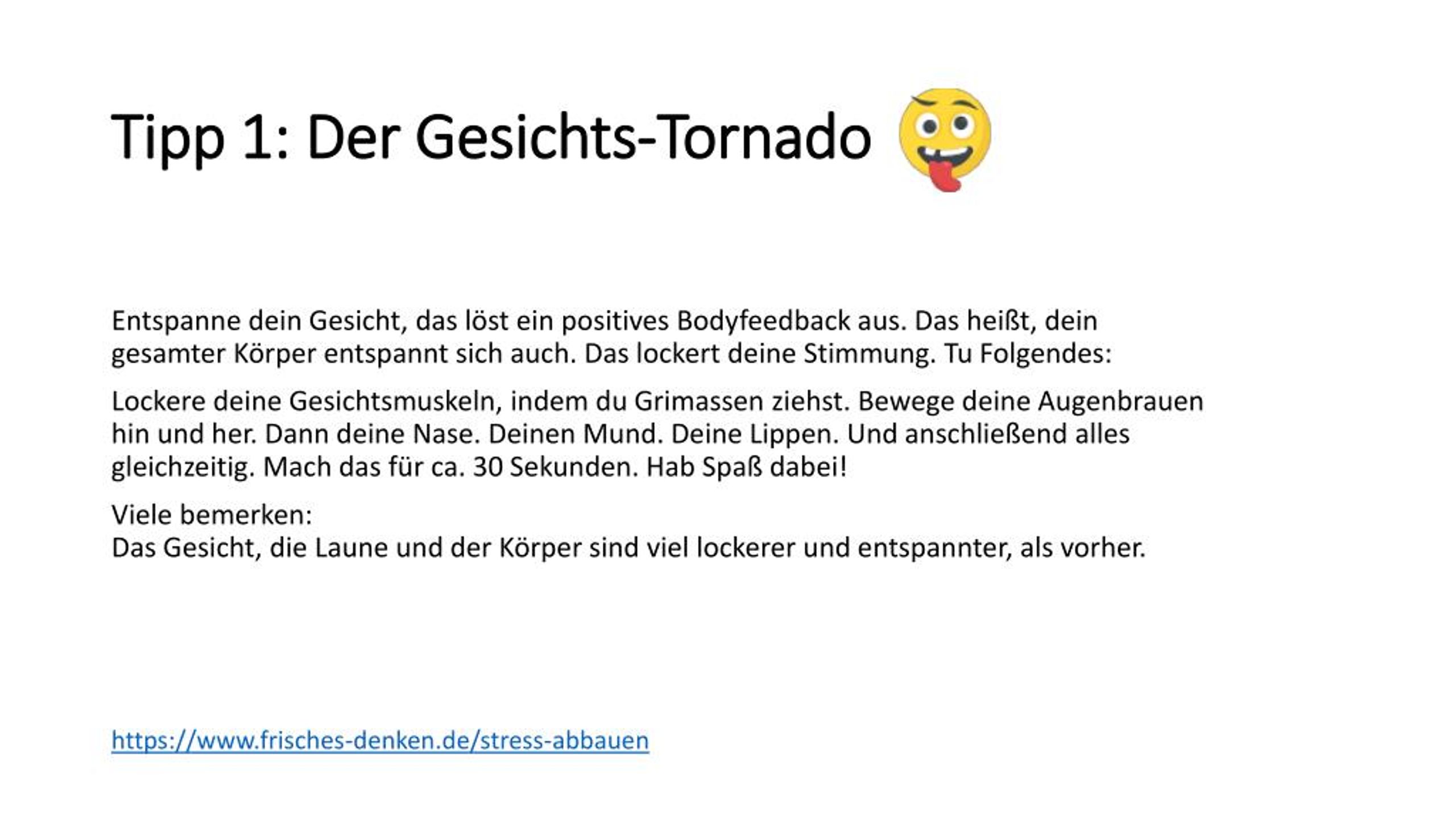 Tipp 1: Der Gesichts-Tornado

Entspanne dein Gesicht, das löst ein positives Bodyfeedback aus. Das heißt, dein gesamter Körper entspannt sich auch. Das lockert deine Stimmung. Tu Folgendes:

Lockere deine Gesichtsmuskeln, indem du Grimassen ziehst. Bewege deine Augenbrauen hin und her. Dann deine Nase. Deinen Mund. Deine Lippen. Und anschließend alles gleichzeitig. Mach das für ca. 30 Sekunden. Hab Spaß dabei!

Viele bemerken:
Das Gesicht, die Laune und der Körper sind viel lockerer und entspannter, als vorher.

https://www.frisches-denken.de/stress-abbauen